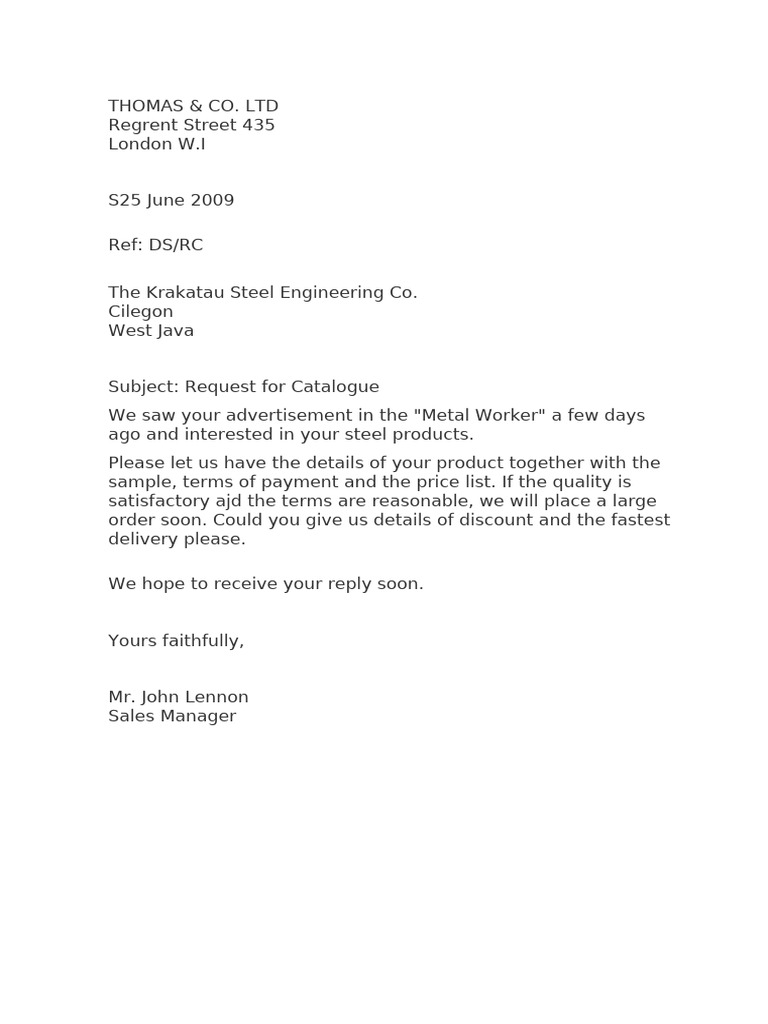 THOMAS & CO. LTD
Regrent Street 435
London W.I

S25 June 2009

Ref: DS/RC

The Krakatau Steel Engineering Co.
Cilegon
West Java

Subject: Request for Catalogue

We saw your advertisement in the "Metal Worker" a few days ago and interested in your steel products.

Please let us have the details of your product together with the sample, terms of payment and the price list. If the quality is satisfactory ajd the terms are reasonable, we will place a large order soon. Could you give us details of discount and the fastest delivery please.

We hope to receive your reply soon.

Yours faithfully,

Mr. John Lennon
Sales Manager